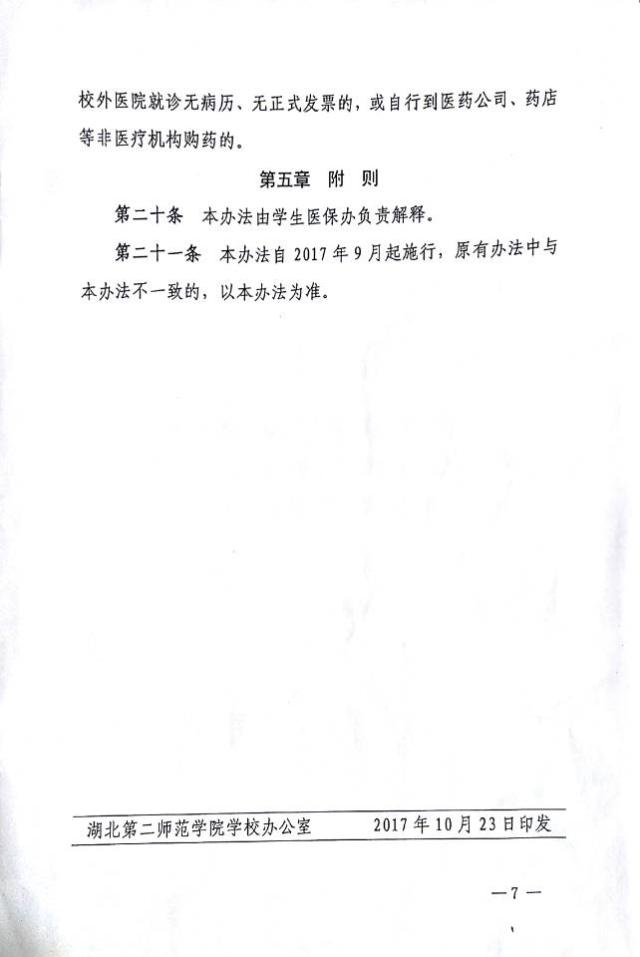 校外医院就诊无病历、无正式发票的，或自行到医药公司、药店等非医疗机构购药的。

第五章 附 则

第二十条 本办法由学生医保办负责解释。

第二十一条 本办法自2017年9月起施行，原有办法中与本办法不一致的，以本办法为准。

湖北第二师范学院学校办公室 2017年10月23日印发

—7—